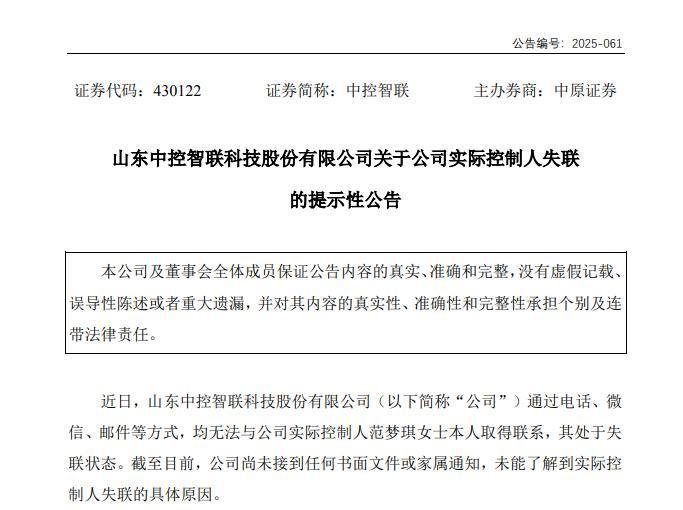 公告编号：2025-061

证券代码：430122　　证券简称：中控智联　　主办券商：中原证券

山东中控智联科技股份有限公司关于公司实际控制人失联的提示性公告

本公司及董事会全体成员保证公告内容的真实、准确和完整，没有虚假记载、误导性陈述或者重大遗漏，并对其内容的真实性、准确性和完整性承担个别及连带法律责任。

近日，山东中控智联科技股份有限公司（以下简称“公司”）通过电话、微信、邮件等方式，均无法与公司实际控制人范梦琪女士本人取得联系，其处于失联状态。截至目前，公司尚未接到任何书面文件或家属通知，未能了解到实际控制人失联的具体原因。